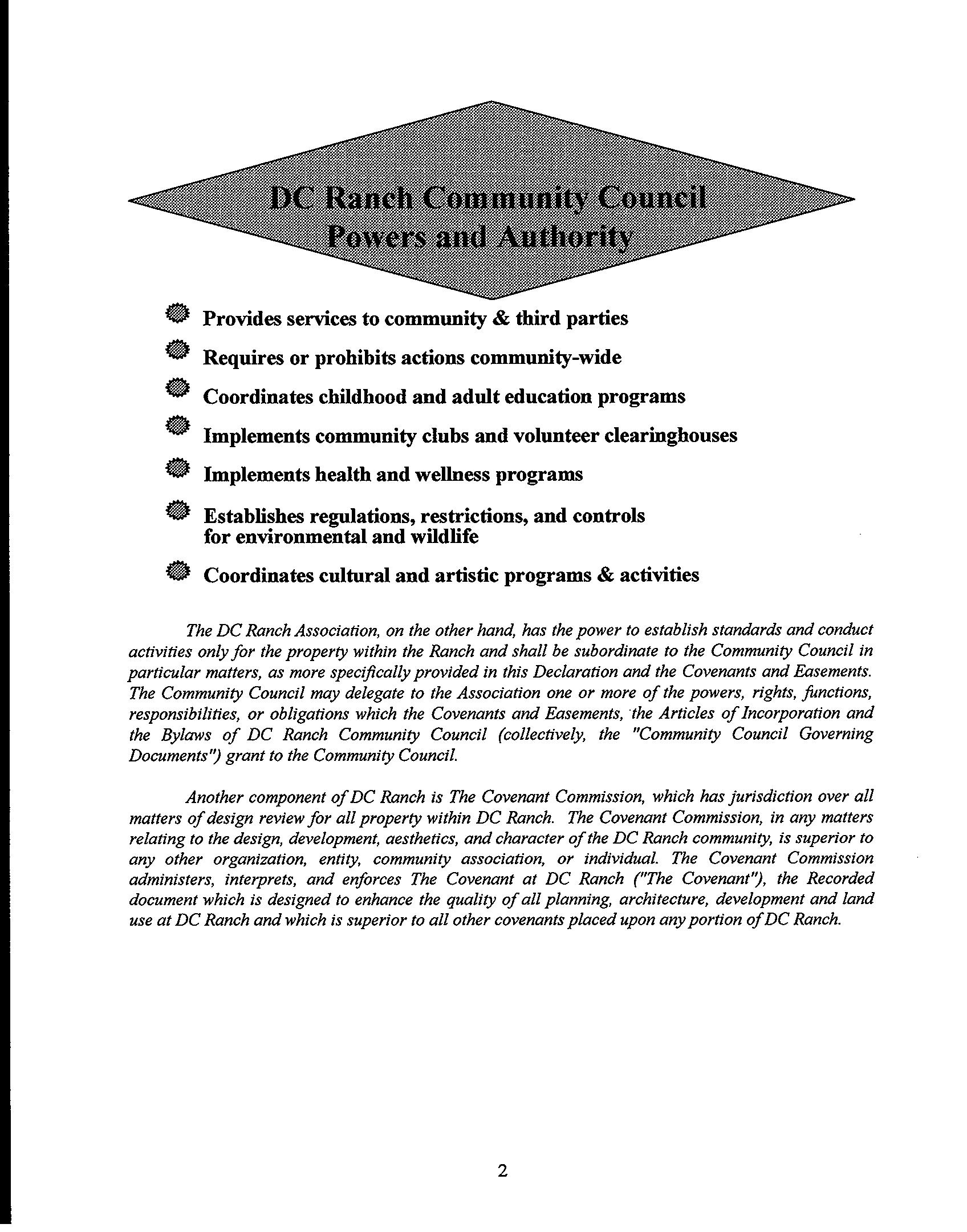 DC Ranch Community Council
Powers and Authority

Provides services to community & third parties

Requires or prohibits actions community-wide

Coordinates childhood and adult education programs

Implements community clubs and volunteer clearinghouses

Implements health and wellness programs

Establishes regulations, restrictions, and controls for environmental and wildlife

Coordinates cultural and artistic programs & activities

The DC Ranch Association, on the other hand, has the power to establish standards and conduct activities only for the property within the Ranch and shall be subordinate to the Community Council in particular matters, as more specifically provided in this Declaration and the Covenants and Easements. The Community Council may delegate to the Association one or more of the powers, rights, functions, responsibilities, or obligations which the Covenants and Easements, the Articles of Incorporation and the Bylaws of DC Ranch Community Council (collectively, the "Community Council Governing Documents") grant to the Community Council.

Another component of DC Ranch is The Covenant Commission, which has jurisdiction over all matters of design review for all property within DC Ranch. The Covenant Commission, in any matters relating to the design, development, aesthetics, and character of the DC Ranch community, is superior to any other organization, entity, community association, or individual. The Covenant Commission administers, interprets, and enforces The Covenant at DC Ranch ("The Covenant"), the Recorded document which is designed to enhance the quality of all planning, architecture, development and land use at DC Ranch and which is superior to all other covenants placed upon any portion of DC Ranch.

2